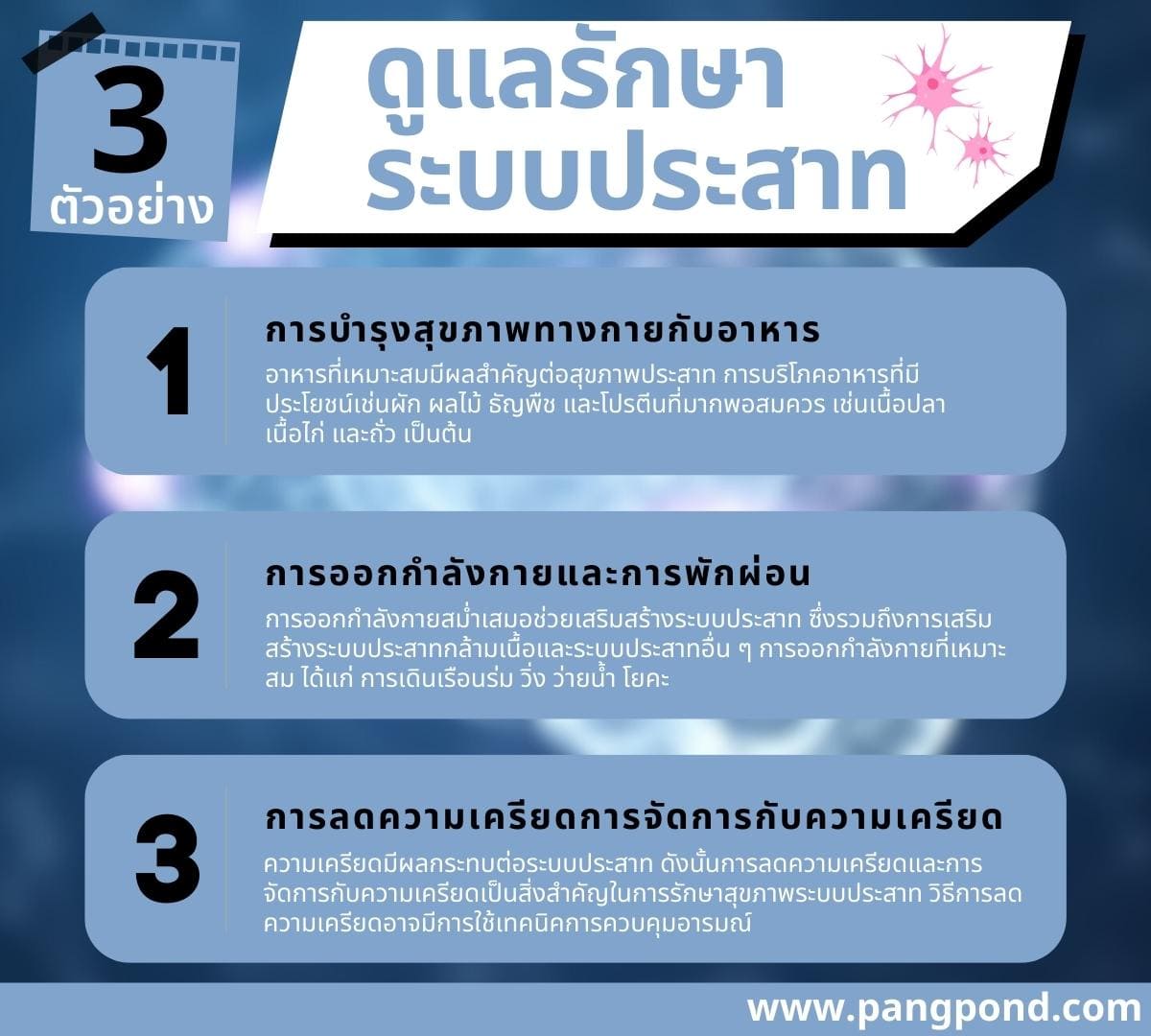 3
ตัวอย่าง

ดูแลรักษา
ระบบประสาท

1
การบำรุงสุขภาพทางกายกับอาหาร
อาหารที่เหมาะสมมีผลสำคัญต่อสุขภาพประสาท การบริโภคอาหารที่มีประโยชน์เช่นผัก ผลไม้ ธัญพืช และโปรตีนที่มากพอสมควร เช่นเนื้อปลา เนื้อไก่ และถั่ว เป็นต้น

2
การออกกำลังกายและการพักผ่อน
การออกกำลังกายสม่ำเสมอช่วยเสริมสร้างระบบประสาท ซึ่งรวมถึงการเสริมสร้างระบบประสาทกล้ามเนื้อและระบบประสาทอื่น ๆ การออกกำลังกายที่เหมาะสม ได้แก่ การเดินเรือนร่ม วิ่ง ว่ายน้ำ โยคะ

3
การลดความเครียดการจัดการกับความเครียด
ความเครียดมีผลกระทบต่อระบบประสาท ดังนั้นการลดความเครียดและการจัดการกับความเครียดเป็นสิ่งสำคัญในการรักษาสุขภาพระบบประสาท วิธีการลดความเครียดอาจมีการใช้เทคนิคการควบคุมอารมณ์

www.pangpond.com